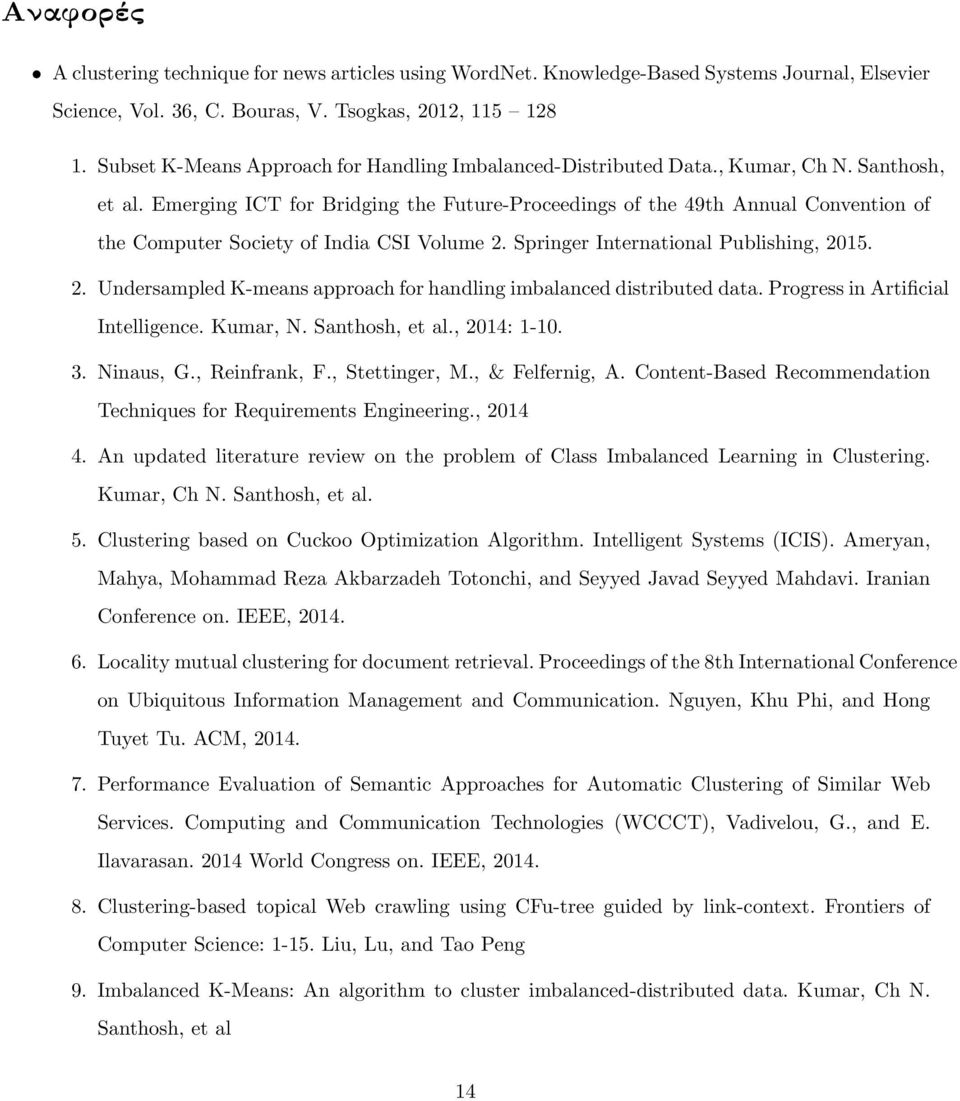 Αναφορές

• A clustering technique for news articles using WordNet. Knowledge-Based Systems Journal, Elsevier Science, Vol. 36, C. Bouras, V. Tsogkas, 2012, 115 – 128

1. Subset K-Means Approach for Handling Imbalanced-Distributed Data., Kumar, Ch N. Santhosh, et al. Emerging ICT for Bridging the Future-Proceedings of the 49th Annual Convention of the Computer Society of India CSI Volume 2. Springer International Publishing, 2015.

2. Undersampled K-means approach for handling imbalanced distributed data. Progress in Artificial Intelligence. Kumar, N. Santhosh, et al., 2014: 1-10.

3. Ninaus, G., Reinfrank, F., Stettinger, M., & Felfernig, A. Content-Based Recommendation Techniques for Requirements Engineering., 2014

4. An updated literature review on the problem of Class Imbalanced Learning in Clustering. Kumar, Ch N. Santhosh, et al.

5. Clustering based on Cuckoo Optimization Algorithm. Intelligent Systems (ICIS). Ameryan, Mahya, Mohammad Reza Akbarzadeh Totonchi, and Seyyed Javad Seyyed Mahdavi. Iranian Conference on. IEEE, 2014.

6. Locality mutual clustering for document retrieval. Proceedings of the 8th International Conference on Ubiquitous Information Management and Communication. Nguyen, Khu Phi, and Hong Tuyet Tu. ACM, 2014.

7. Performance Evaluation of Semantic Approaches for Automatic Clustering of Similar Web Services. Computing and Communication Technologies (WCCCT), Vadivelou, G., and E. Ilavarasan. 2014 World Congress on. IEEE, 2014.

8. Clustering-based topical Web crawling using CFu-tree guided by link-context. Frontiers of Computer Science: 1-15. Liu, Lu, and Tao Peng

9. Imbalanced K-Means: An algorithm to cluster imbalanced-distributed data. Kumar, Ch N. Santhosh, et al

14